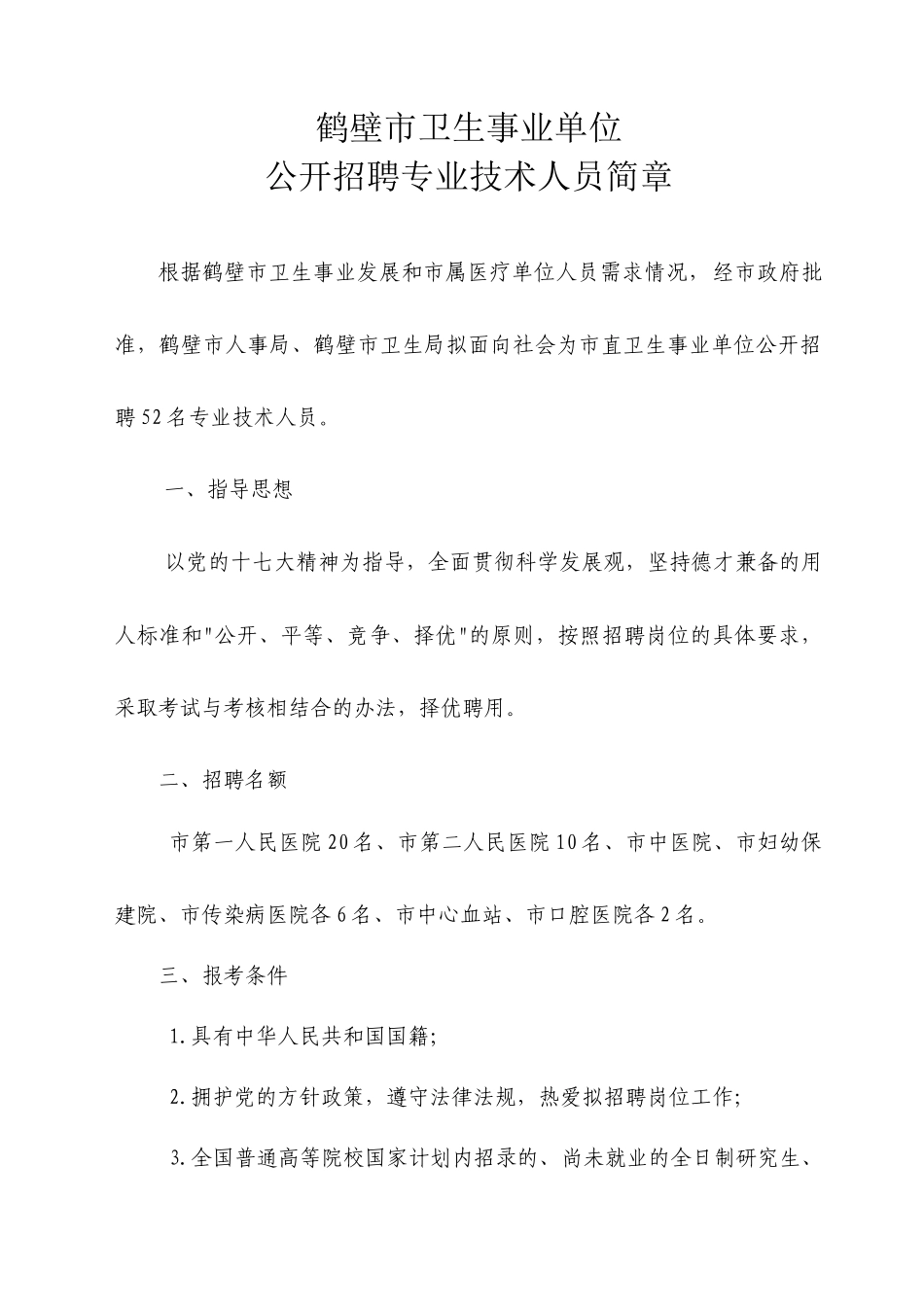 鹤壁市卫生事业单位
公开招聘专业技术人员简章

根据鹤壁市卫生事业发展和市属医疗单位人员需求情况，经市政府批准，鹤壁市人事局、鹤壁市卫生局拟面向社会为市直卫生事业单位公开招聘52名专业技术人员。

一、指导思想

以党的十七大精神为指导，全面贯彻科学发展观，坚持德才兼备的用人标准和"公开、平等、竞争、择优"的原则，按照招聘岗位的具体要求，采取考试与考核相结合的办法，择优聘用。

二、招聘名额

市第一人民医院20名、市第二人民医院10名、市中医院、市妇幼保建院、市传染病医院各6名、市中心血站、市口腔医院各2名。

三、报考条件

1.具有中华人民共和国国籍;

2.拥护党的方针政策，遵守法律法规，热爱拟招聘岗位工作;

3.全国普通高等院校国家计划内招录的、尚未就业的全日制研究生、